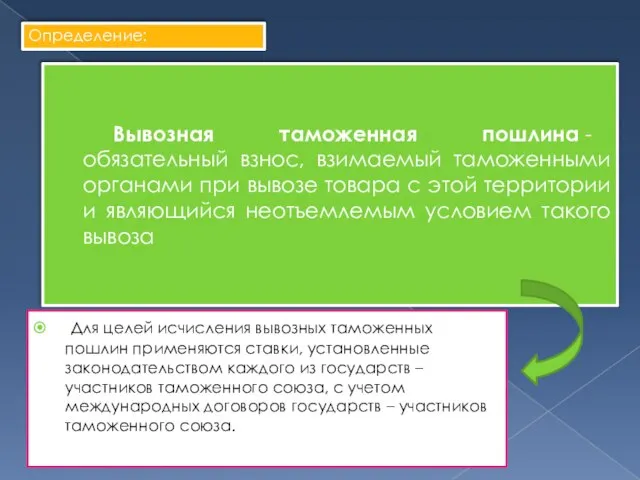 Определение:

Вывозная таможенная пошлина - обязательный взнос, взимаемый таможенными органами при вывозе товара с этой территории и являющийся неотъемлемым условием такого вывоза

Для целей исчисления вывозных таможенных пошлин применяются ставки, установленные законодательством каждого из государств – участников таможенного союза, с учетом международных договоров государств – участников таможенного союза.